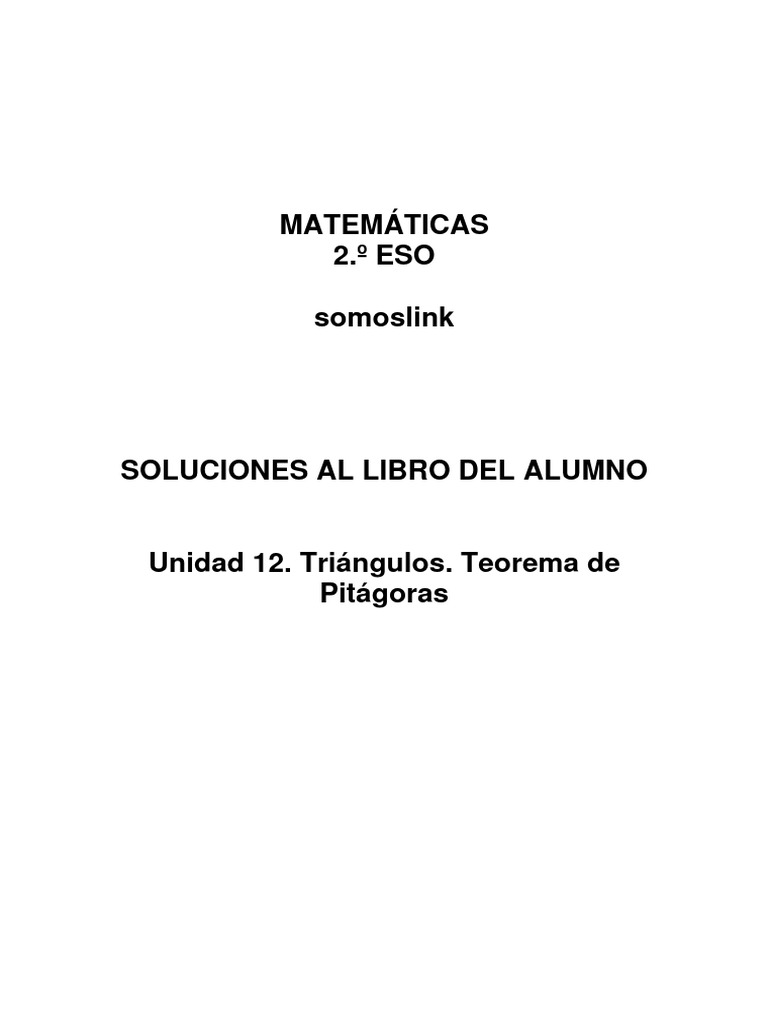 MATEMÁTICAS
2.º ESO

somoslink

SOLUCIONES AL LIBRO DEL ALUMNO

Unidad 12. Triángulos. Teorema de Pitágoras